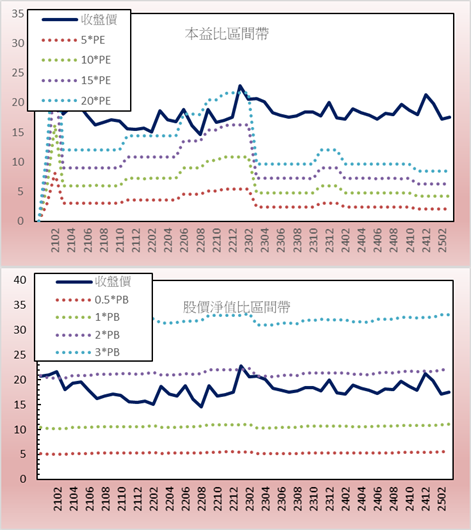 35
30
25
20
15
10
5
0

收盤價
5*PE
10*PE
15*PE
20*PE

本益比區間帶

2102
2104
2106
2108
2110
2112
2202
2204
2206
2208
2210
2212
2302
2304
2306
2308
2310
2312
2402
2404
2406
2408
2410
2412
2502

40
35
30
25
20
15
10
5
0

收盤價
0.5*PB
1*PB
2*PB
3*PB

股價淨值比區間帶

2102
2104
2106
2108
2110
2112
2202
2204
2206
2208
2210
2212
2302
2304
2306
2308
2310
2312
2402
2404
2406
2408
2410
2412
2502